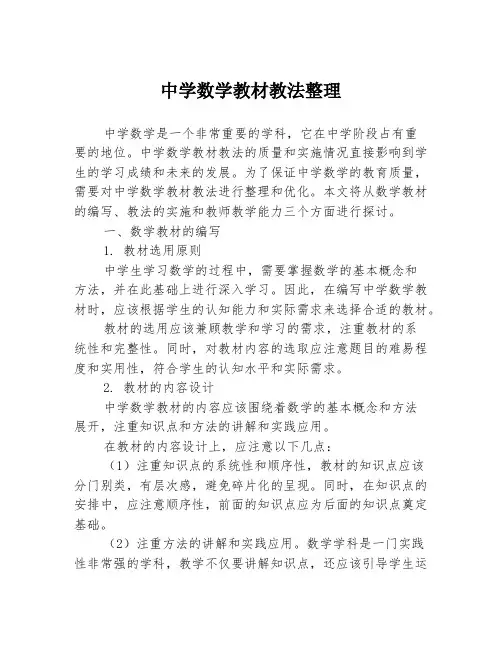 中学数学教材教法整理

中学数学是一个非常重要的学科，它在中学阶段占有重要的地位。中学数学教材教法的质量和实施情况直接影响到学生的学习成绩和未来的发展。为了保证中学数学的教育质量，需要对中学数学教材教法进行整理和优化。本文将从数学教材的编写、教法的实施和教师教学能力三个方面进行探讨。

一、数学教材的编写

1. 教材选用原则

中学生学习数学的过程中，需要掌握数学的基本概念和方法，并在此基础上进行深入学习。因此，在编写中学数学教材时，应该根据学生的认知能力和实际需求来选择合适的教材。

教材的选用应该兼顾教学和学习的需求，注重教材的系统性和完整性。同时，对教材内容的选取应注意题目的难易程度和实用性，符合学生的认知水平和实际需求。

2. 教材的内容设计

中学数学教材的内容应该围绕着数学的基本概念和方法展开，注重知识点和方法的讲解和实践应用。

在教材的内容设计上，应注意以下几点：

（1）注重知识点的系统性和顺序性，教材的知识点应该分门别类，有层次感，避免碎片化的呈现。同时，在知识点的安排中，应注意顺序性，前面的知识点应为后面的知识点奠定基础。

（2）注重方法的讲解和实践应用。数学学科是一门实践性非常强的学科，教学不仅要讲解知识点，还应该引导学生运